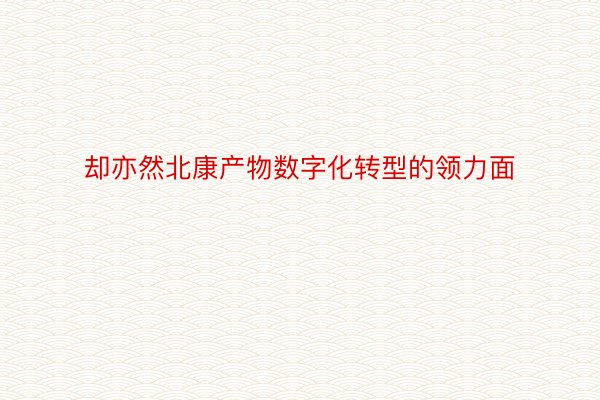 却亦然北康产物数字化转型的领力面